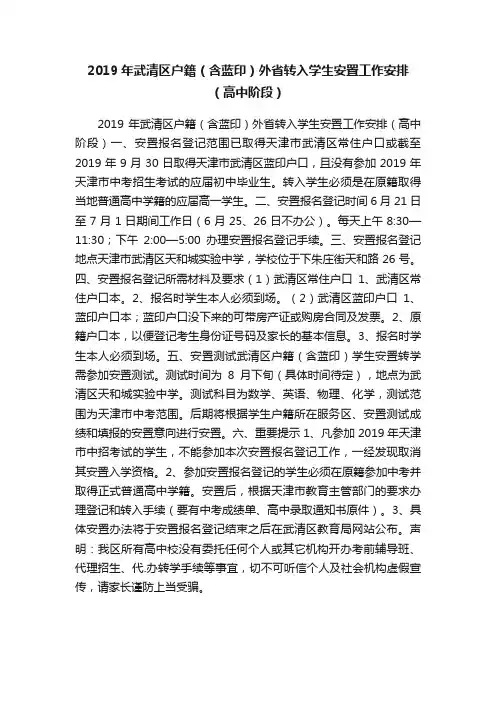 2019 年武清区户籍（含蓝印）外省转入学生安置工作安排（高中阶段）

2019 年武清区户籍（含蓝印）外省转入学生安置工作安排（高中阶段）一、安置报名登记范围已取得天津市武清区常住户口或截至 2019 年 9 月 30 日取得天津市武清区蓝印户口，且没有参加 2019 年天津市中考招生考试的应届初中毕业生。转入学生必须是在原籍取得当地普通高中学籍的应届高一学生。二、安置报名登记时间 6 月 21 日至 7 月 1 日期间工作日（6 月 25、26 日不办公）。每天上午 8:30—11:30；下午 2:00—5:00 办理安置报名登记手续。三、安置报名登记地点天津市武清区天和城实验中学，学校位于下朱庄街天和路 26 号。四、安置报名登记所需材料及要求（1）武清区常住户口 1、武清区常住户口本。2、报名时学生本人必须到场。（2）武清区蓝印户口 1、蓝印户口本；蓝印户口没下来的可带房产证或购房合同及发票。2、原籍户口本，以便登记考生身份证号码及家长的基本信息。3、报名时学生本人必须到场。五、安置测试武清区户籍（含蓝印）学生安置转学需参加安置测试。测试时间为 8 月下旬（具体时间待定），地点为武清区天和城实验中学。测试科目为数学、英语、物理、化学，测试范围为天津市中考范围。后期将根据学生户籍所在服务区、安置测试成绩和填报的安置意向进行安置。六、重要提示 1、凡参加 2019 年天津市中招考试的学生，不能参加本次安置报名登记工作，一经发现取消其安置入学资格。2、参加安置报名登记的学生必须在原籍参加中考并取得正式普通高中学籍。安置后，根据天津市教育主管部门的要求办理登记和转入手续（要有中考成绩单、高中录取通知书原件）。3、具体安置办法将于安置报名登记结束之后在武清区教育局网站公布。声明：我区所有高中校没有委托任何个人或其它机构开办考前辅导班、代理招生、代.办转学手续等事宜，切不可听信个人及社会机构虚假宣传，请家长谨防上当受骗。